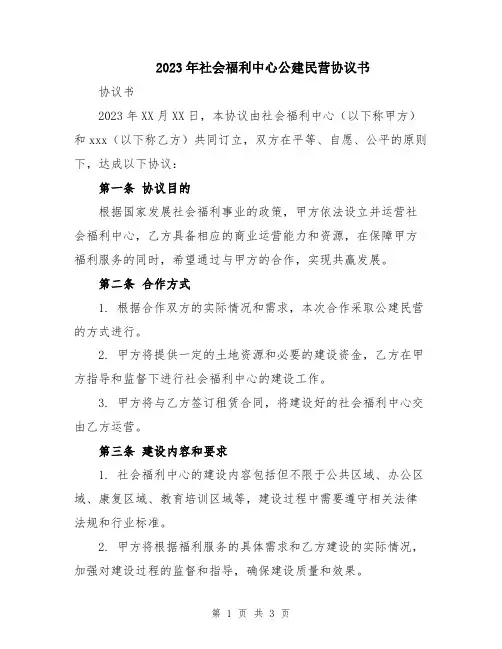 2023年社会福利中心公建民营协议书

协议书

2023年XX月XX日，本协议由社会福利中心（以下称甲方）和xxx（以下称乙方）共同订立，双方在平等、自愿、公平的原则下，达成以下协议：

第一条 协议目的

根据国家发展社会福利事业的政策，甲方依法设立并运营社会福利中心，乙方具备相应的商业运营能力和资源，在保障甲方福利服务的同时，希望通过与甲方的合作，实现共赢发展。

第二条 合作方式

1. 根据合作双方的实际情况和需求，本次合作采取公建民营的方式进行。

2. 甲方将提供一定的土地资源和必要的建设资金，乙方在甲方指导和监督下进行社会福利中心的建设工作。

3. 甲方将与乙方签订租赁合同，将建设好的社会福利中心交由乙方运营。

第三条 建设内容和要求

1. 社会福利中心的建设内容包括但不限于公共区域、办公区域、康复区域、教育培训区域等，建设过程中需要遵守相关法律法规和行业标准。

2. 甲方将根据福利服务的具体需求和乙方建设的实际情况，加强对建设过程的监督和指导，确保建设质量和效果。

第 1 页 共 3 页